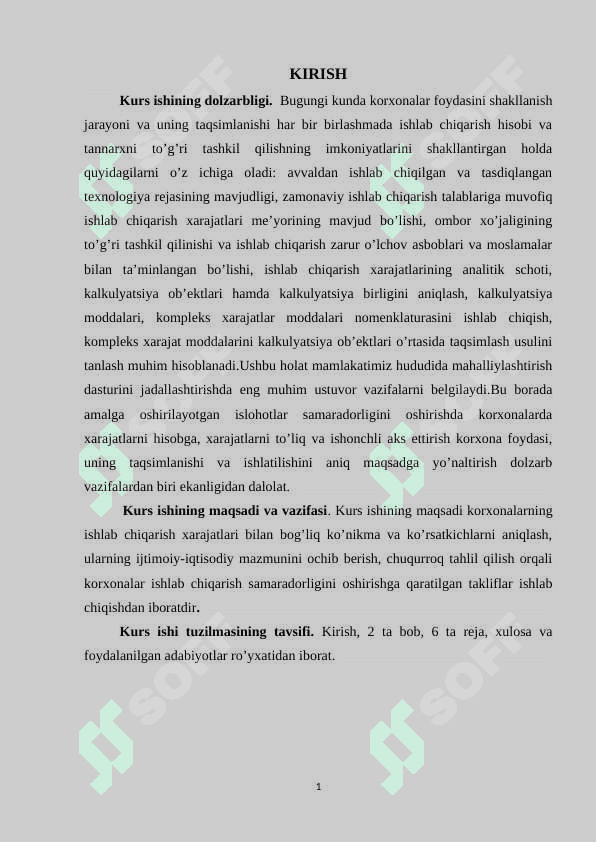 KIRISH

Kurs ishining dolzarbligi. Bugungi kunda korxonalar foydasini shakllanish jarayoni va uning taqsimlanishi har bir birlashmada ishlab chiqarish hisobi va tannarxni to’g’ri tashkil qilishning imkoniyatlarini shakllantirgan holda quyidagilarni o’z ichiga oladi: avvaldan ishlab chiqilgan va tasdiqlangan texnologiya rejasining mavjudligi, zamonaviy ishlab chiqarish talablariga muvofiq ishlab chiqarish xarajatlari me’yorining mavjud bo’lishi, ombor xo’jaligining to’g’ri tashkil qilinishi va ishlab chiqarish zarur o’lchov asboblari va moslamalar bilan ta’minlangan bo’lishi, ishlab chiqarish xarajatlarining analitik schoti, kalkulyatsiya ob’ektlari hamda kalkulyatsiya birligini aniqlash, kalkulyatsiya moddalari, kompleks xarajatlar moddalari nomenklaturasini ishlab chiqish, kompleks xarajat moddalarini kalkulyatsiya ob’ektlari o’rtasida taqsimlash usulini tanlash muhim hisoblanadi.Ushbu holat mamlakatimiz hududida mahalliylashtirish dasturini jadallashtirishda eng muhim ustuvor vazifalarni belgilaydi.Bu borada amalga oshirilayotgan islohotlar samaradorligini oshirishda korxonalarda xarajatlarni hisobga, xarajatlarni to’liq va ishonchli aks ettirish korxona foydasi, uning taqsimlanishi va ishlatilishini aniq maqsadga yo’naltirish dolzarb vazifalardan biri ekanligidan dalolat.

Kurs ishining maqsadi va vazifasi. Kurs ishining maqsadi korxonalarning ishlab chiqarish xarajatlari bilan bog’liq ko’nikma va ko’rsatkichlarni aniqlash, ularning ijtimoiy-iqtisodiy mazmunini ochib berish, chuqurroq tahlil qilish orqali korxonalar ishlab chiqarish samaradorligini oshirishga qaratilgan takliflar ishlab chiqishdan iboratdir.

Kurs ishi tuzilmasining tavsifi. Kirish, 2 ta bob, 6 ta reja, xulosa va foydalanilgan adabiyotlar ro’yxatidan iborat.

1